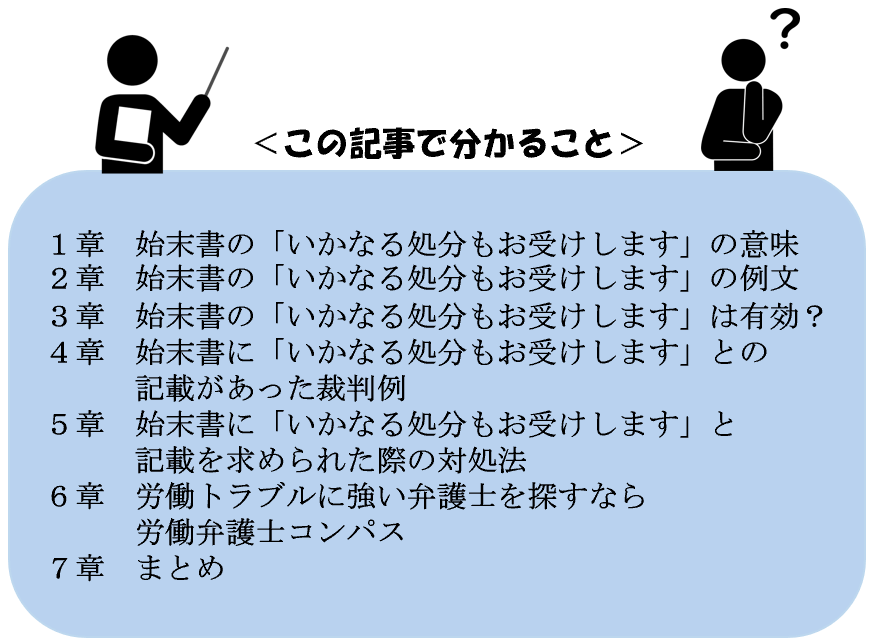 ?

＜この記事で分かること＞

１章　始末書の「いかなる処分もお受けします」の意味
２章　始末書の「いかなる処分もお受けします」の例文
３章　始末書の「いかなる処分もお受けします」は有効？
４章　始末書に「いかなる処分もお受けします」との記載があった裁判例
５章　始末書に「いかなる処分もお受けします」と記載を求められた際の対処法
６章　労働トラブルに強い弁護士を探すなら労働弁護士コンパス
７章　まとめ